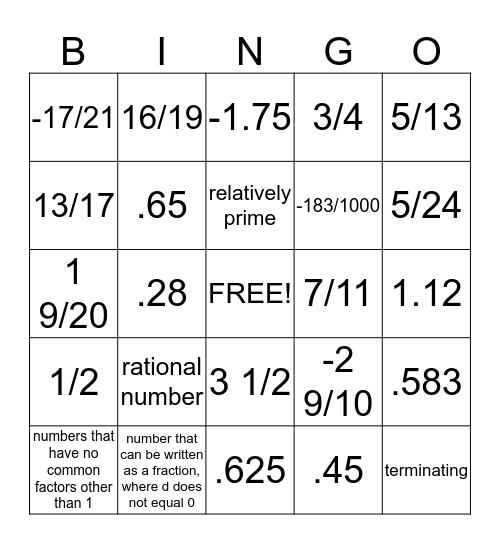 | B | I | N | G | O |
|---|---|---|---|---|
| -17/21 | 16/19 | -1.75 | 3/4 | 5/13 |
| 13/17 | .65 | relatively prime | -183/1000 | 5/24 |
| 1 9/20 | .28 | FREE! | 7/11 | 1.12 |
| 1/2 | rational number | 3 1/2 | -2 9/10 | .583 |
| numbers that have no common factors other than 1 | number that can be written as a fraction, where d does not equal 0 | .625 | .45 | terminating |